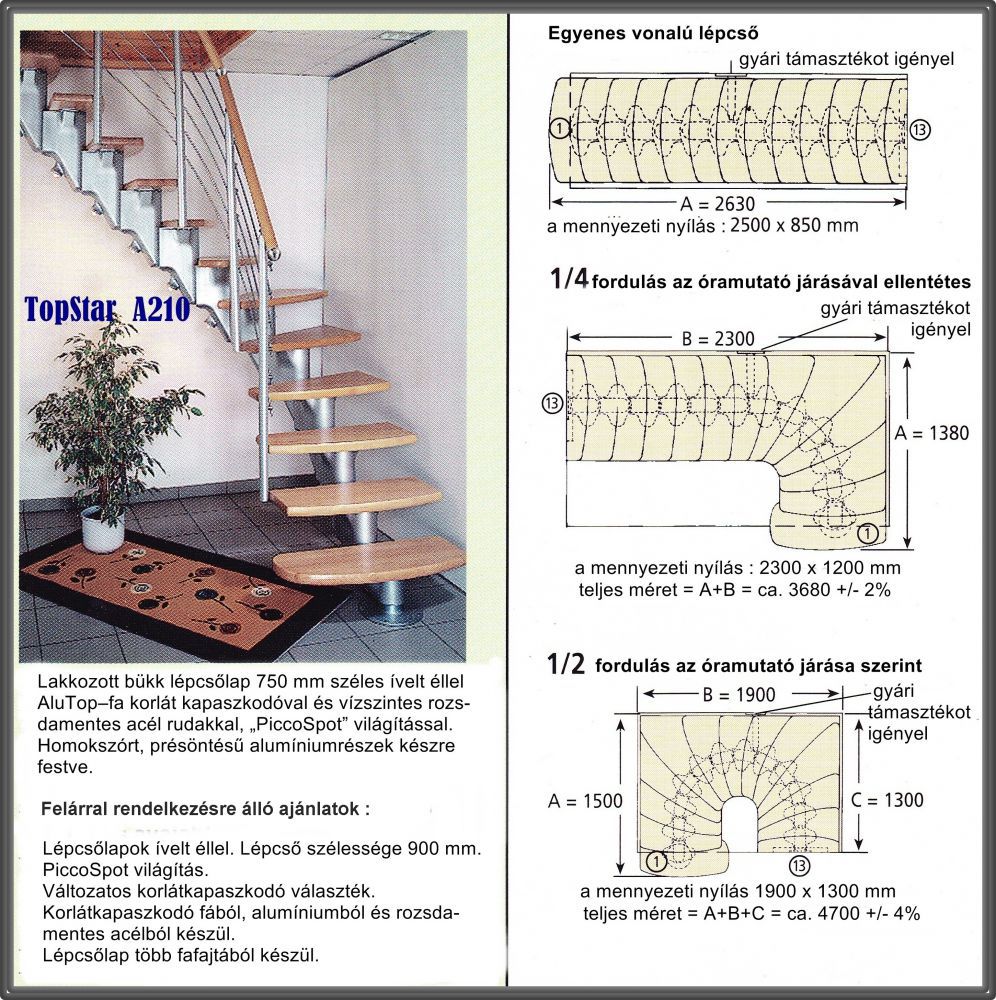 TopStar A210

Lakkozott bükk lépcsőlap 750 mm széles ívelt éllel AluTop–fa korlát kapaszkodóval és vízszintes rozsdamentes acél rudakkal, „PiccoSpot" világítással. Homokszórt, présöntésű alumíniumrészek készre festve.

Felárral rendelkezésre álló ajánlatok :

Lépcsőlapok ívelt éllel. Lépcső szélessége 900 mm.
PiccoSpot világítás.
Változatos korlátkapaszkodó választék.
Korlátkapaszkodó fából, alumíniumból és rozsdamentes acélból készül.
Lépcsőlap több fafajtából készül.

Egyenes vonalú lépcső

gyári támasztékot igényel

1

13

A = 2630

a mennyezeti nyílás : 2500 x 850 mm

1/4 fordulás az óramutató járásával ellentétes

gyári támasztékot igényel

B = 2300

13

A = 1380

1

a mennyezeti nyílás : 2300 x 1200 mm
teljes méret = A+B = ca. 3680 +/- 2%

1/2 fordulás az óramutató járása szerint

B = 1900

gyári támasztékot igényel

A = 1500

C = 1300

1

13

a mennyezeti nyílás 1900 x 1300 mm
teljes méret = A+B+C = ca. 4700 +/- 4%